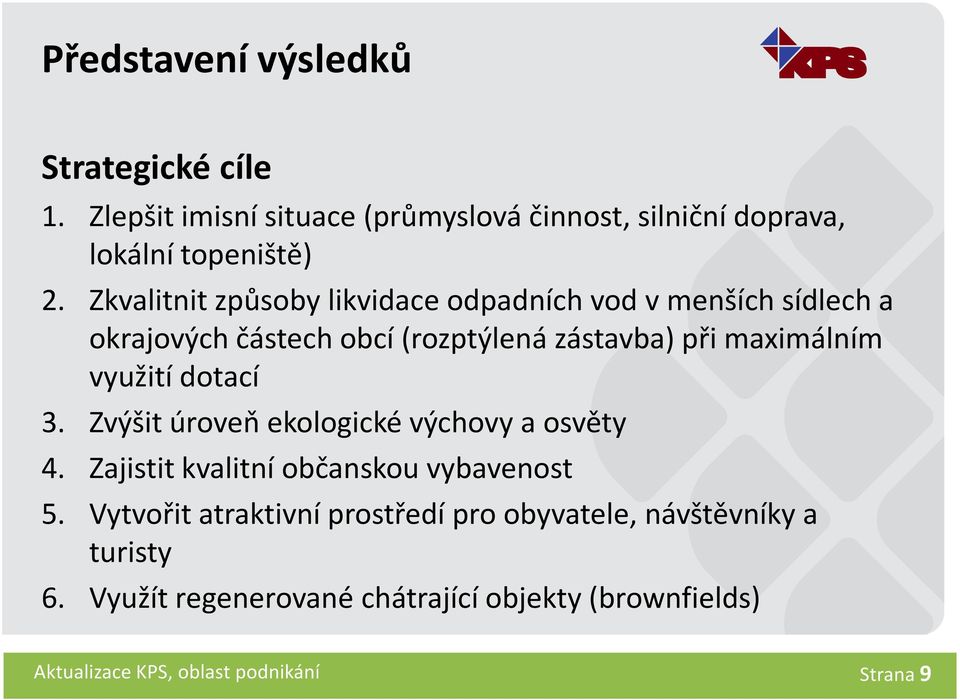 Představení výsledků

KPS

Strategické cíle

1. Zlepšit imisní situace (průmyslová činnost, silniční doprava, lokální topeniště)
2. Zkvalitnit způsoby likvidace odpadních vod v menších sídlech a okrajových částech obcí (rozptýlená zástavba) při maximálním využití dotací
3. Zvýšit úroveň ekologické výchovy a osvěty
4. Zajistit kvalitní občanskou vybavenost
5. Vytvořit atraktivní prostředí pro obyvatele, návštěvníky a turisty
6. Využít regenerované chátrající objekty (brownfields)

Aktualizace KPS, oblast podnikání

Strana 9